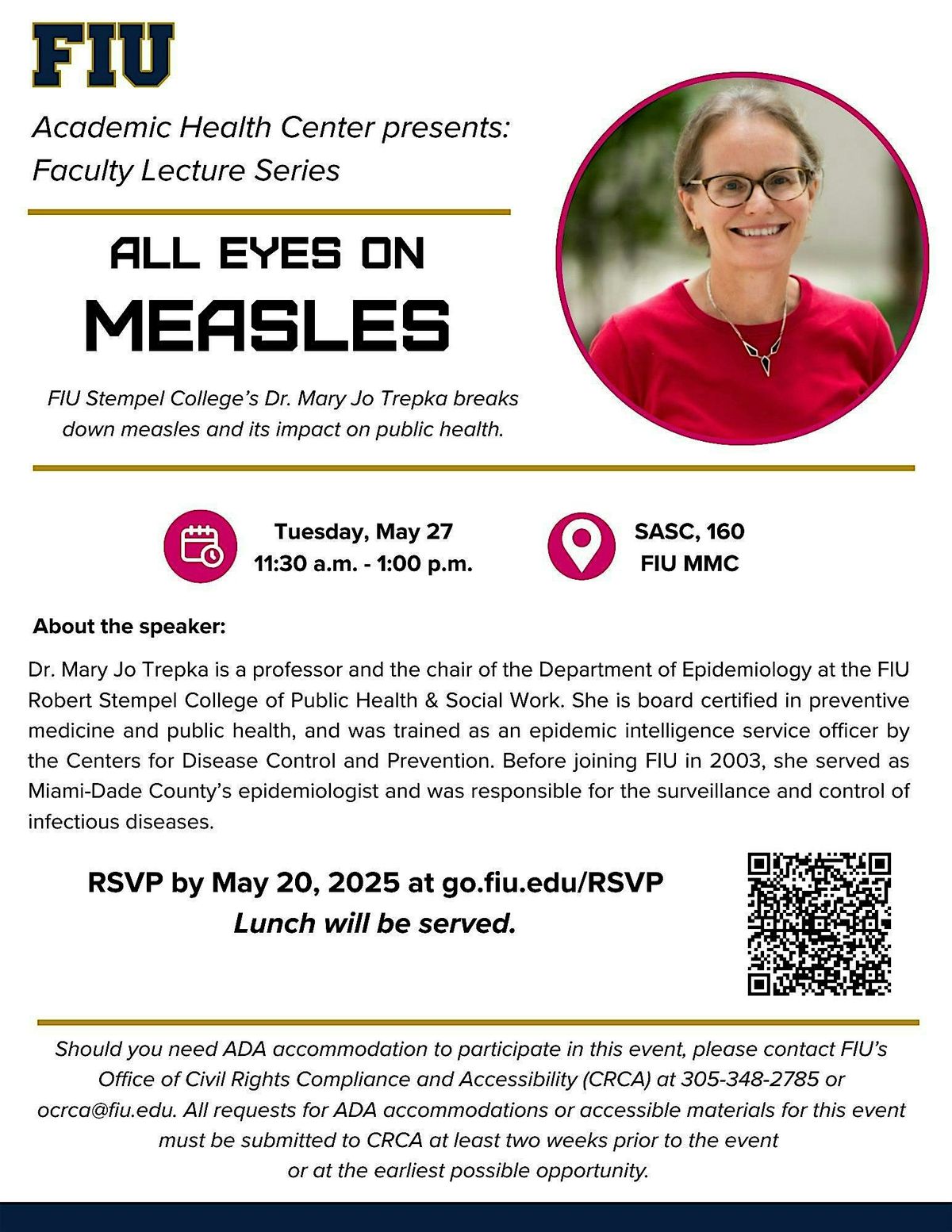 FIU

Academic Health Center presents:
Faculty Lecture Series

ALL EYES ON
MEASLES

FIU Stempel College's Dr. Mary Jo Trepka breaks down measles and its impact on public health.

Tuesday, May 27
11:30 a.m. - 1:00 p.m.

SASC, 160
FIU MMC

About the speaker:

Dr. Mary Jo Trepka is a professor and the chair of the Department of Epidemiology at the FIU Robert Stempel College of Public Health & Social Work. She is board certified in preventive medicine and public health, and was trained as an epidemic intelligence service officer by the Centers for Disease Control and Prevention. Before joining FIU in 2003, she served as Miami-Dade County's epidemiologist and was responsible for the surveillance and control of infectious diseases.

RSVP by May 20, 2025 at go.fiu.edu/RSVP
Lunch will be served.

Should you need ADA accommodation to participate in this event, please contact FIU's Office of Civil Rights Compliance and Accessibility (CRCA) at 305-348-2785 or ocrca@fiu.edu. All requests for ADA accommodations or accessible materials for this event must be submitted to CRCA at least two weeks prior to the event or at the earliest possible opportunity.